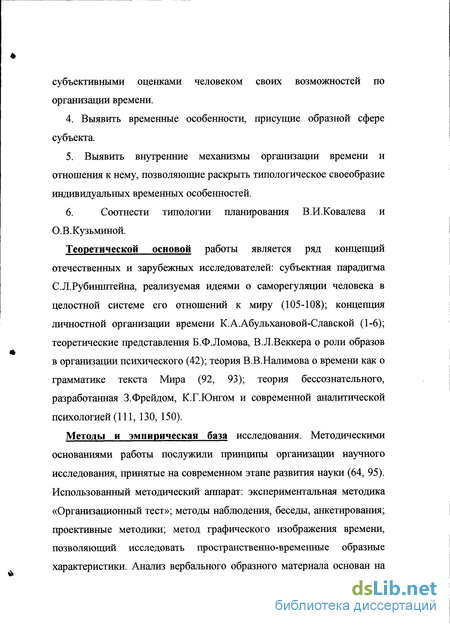 субъективными оценками человеком своих возможностей по организации времени.

4. Выявить временные особенности, присущие образной сфере субъекта.

5. Выявить внутренние механизмы организации времени и отношения к нему, позволяющие раскрыть типологическое своеобразие индивидуальных временных особенностей.

6. Соотнести типологии планирования В.И.Ковалева и О.В.Кузьминой.

Теоретической основой работы является ряд концепций отечественных и зарубежных исследователей: субъектная парадигма С.Л.Рубинштейна, реализуемая идеями о саморегуляции человека в целостной системе его отношений к миру (105-108); концепция личностной организации времени К.А.Абульхановой-Славской (1-6); теоретические представления Б.Ф.Ломова, В.Л.Веккера о роли образов в организации психического (42); теория В.В.Налимова о времени как о грамматике текста Мира (92, 93); теория бессознательного, разработанная З.Фрейдом, К.Г.Юнгом и современной аналитической психологией (111, 130, 150).

Методы и эмпирическая база исследования. Методическими основаниями работы послужили принципы организации научного исследования, принятые на современном этапе развития науки (64, 95). Использованный методический аппарат: экспериментальная методика «Организационный тест»; методы наблюдения, беседы, анкетирования; проективные методики; метод графического изображения времени, позволяющий исследовать пространственно-временные образные характеристики. Анализ вербального образного материала основан на

dsLib.net
библиотека диссертаций